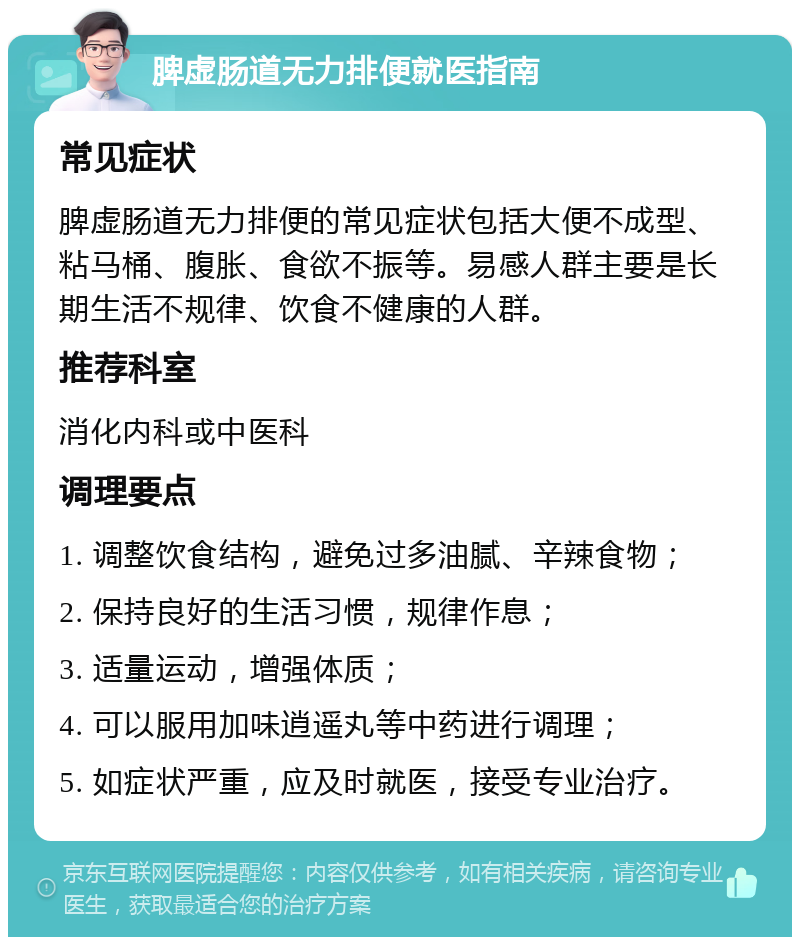 脾虚肠道无力排便就医指南

常见症状

脾虚肠道无力排便的常见症状包括大便不成型、粘马桶、腹胀、食欲不振等。易感人群主要是长期生活不规律、饮食不健康的人群。

推荐科室

消化内科或中医科

调理要点

1. 调整饮食结构，避免过多油腻、辛辣食物；

2. 保持良好的生活习惯，规律作息；

3. 适量运动，增强体质；

4. 可以服用加味逍遥丸等中药进行调理；

5. 如症状严重，应及时就医，接受专业治疗。

京东互联网医院提醒您：内容仅供参考，如有相关疾病，请咨询专业医生，获取最适合您的治疗方案